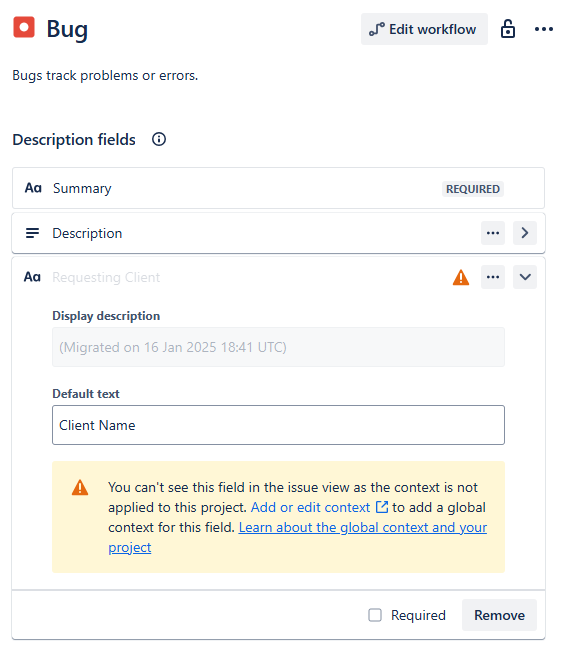 Bug

Edit workflow

Bugs track problems or errors.

Description fields

Aa Summary REQUIRED

Description

Aa Requesting Client

Display description

(Migrated on 16 Jan 2025 18:41 UTC)

Default text

Client Name

You can't see this field in the issue view as the context is not applied to this project. Add or edit context to add a global context for this field. Learn about the global context and your project

Required Remove